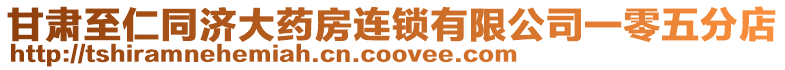 甘肃至仁同济大药房连锁有限公司一零五分店
http://tshiramnehemiah.cn.coovee.com